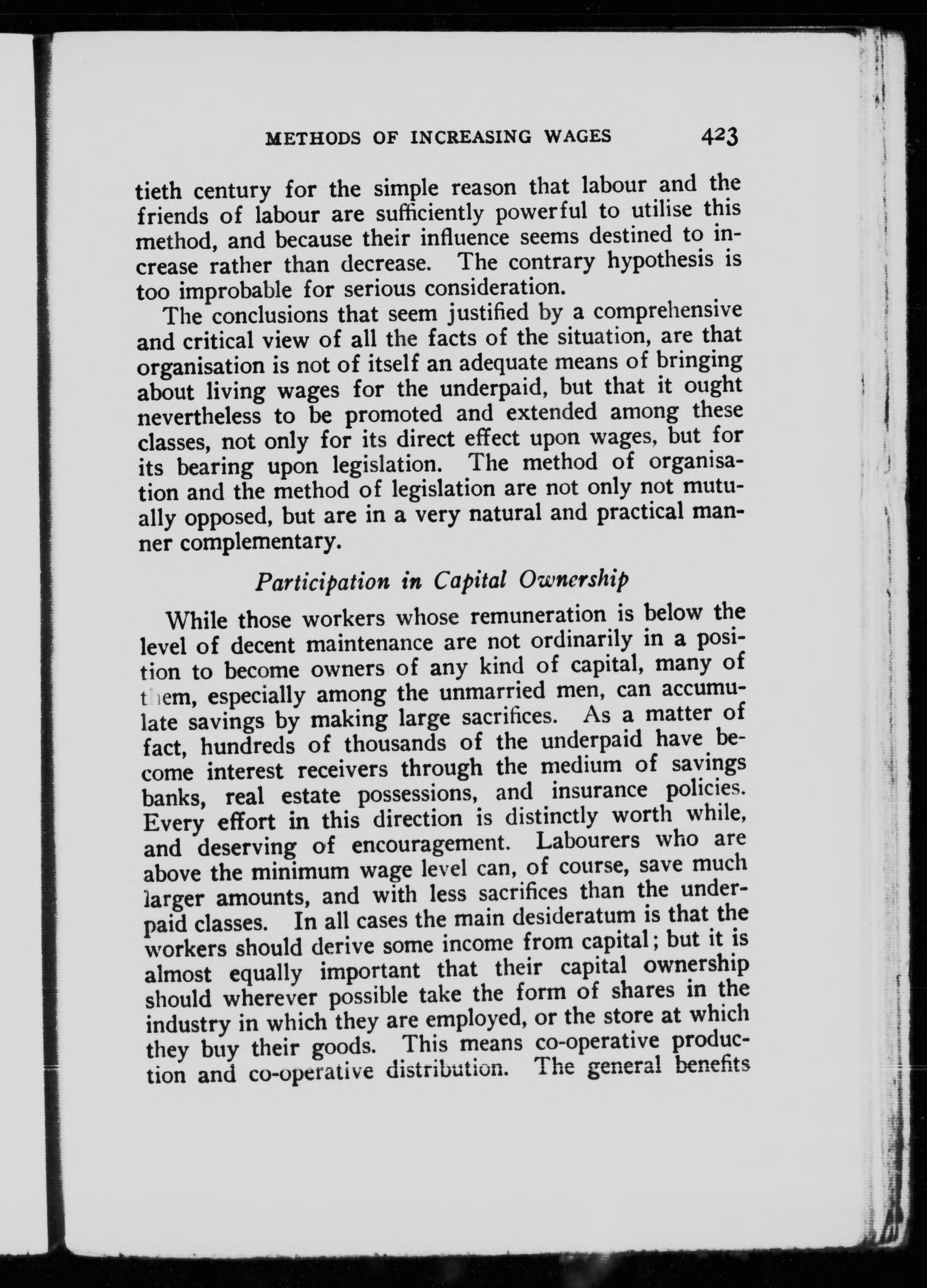 METHODS OF INCREASING WAGES 423

tieth century for the simple reason that labour and the friends of labour are sufficiently powerful to utilise this method, and because their influence seems destined to increase rather than decrease. The contrary hypothesis is too improbable for serious consideration.

The conclusions that seem justified by a comprehensive and critical view of all the facts of the situation, are that organisation is not of itself an adequate means of bringing about living wages for the underpaid, but that it ought nevertheless to be promoted and extended among these classes, not only for its direct effect upon wages, but for its bearing upon legislation. The method of organisation and the method of legislation are not only not mutually opposed, but are in a very natural and practical manner complementary.

Participation in Capital Ownership

While those workers whose remuneration is below the level of decent maintenance are not ordinarily in a position to become owners of any kind of capital, many of them, especially among the unmarried men, can accumulate savings by making large sacrifices. As a matter of fact, hundreds of thousands of the underpaid have become interest receivers through the medium of savings banks, real estate possessions, and insurance policies. Every effort in this direction is distinctly worth while, and deserving of encouragement. Labourers who are above the minimum wage level can, of course, save much larger amounts, and with less sacrifices than the underpaid classes. In all cases the main desideratum is that the workers should derive some income from capital; but it is almost equally important that their capital ownership should wherever possible take the form of shares in the industry in which they are employed, or the store at which they buy their goods. This means co-operative production and co-operative distribution. The general benefits